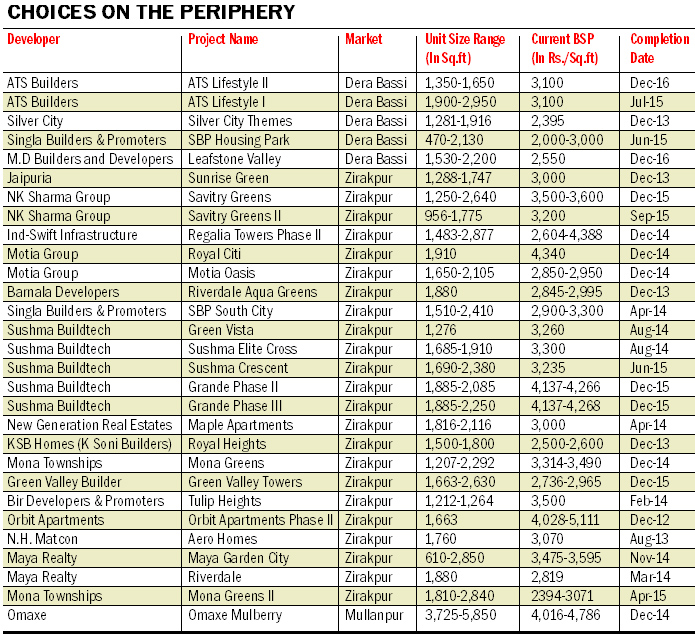 CHOICES ON THE PERIPHERY

| Developer | Project Name | Market | Unit Size Range (In Sq.ft) | Current BSP (In Rs./Sq.ft) | Completion Date |
|---|---|---|---|---|---|
| ATS Builders | ATS Lifestyle II | Dera Bassi | 1,350-1,650 | 3,100 | Dec-16 |
| ATS Builders | ATS Lifestyle I | Dera Bassi | 1,900-2,950 | 3,100 | Jul-15 |
| Silver City | Silver City Themes | Dera Bassi | 1,281-1,916 | 2,395 | Dec-13 |
| Singla Builders & Promoters | SBP Housing Park | Dera Bassi | 470-2,130 | 2,000-3,000 | Jun-15 |
| M.D Builders and Developers | Leafstone Valley | Dera Bassi | 1,530-2,200 | 2,550 | Dec-16 |
| Jaipuria | Sunrise Green | Zirakpur | 1,288-1,747 | 3,000 | Dec-13 |
| NK Sharma Group | Savitry Greens | Zirakpur | 1,250-2,640 | 3,500-3,600 | Dec-15 |
| NK Sharma Group | Savitry Greens II | Zirakpur | 956-1,775 | 3,200 | Sep-15 |
| Ind-Swift Infrastructure | Regalia Towers Phase II | Zirakpur | 1,483-2,877 | 2,604-4,388 | Dec-14 |
| Motia Group | Royal Citi | Zirakpur | 1,910 | 4,340 | Dec-14 |
| Motia Group | Motia Oasis | Zirakpur | 1,650-2,105 | 2,850-2,950 | Dec-14 |
| Barnala Developers | Riverdale Aqua Greens | Zirakpur | 1,880 | 2,845-2,995 | Dec-13 |
| Singla Builders & Promoters | SBP South City | Zirakpur | 1,510-2,410 | 2,900-3,300 | Apr-14 |
| Sushma Buildtech | Green Vista | Zirakpur | 1,276 | 3,260 | Aug-14 |
| Sushma Buildtech | Sushma Elite Cross | Zirakpur | 1,685-1,910 | 3,300 | Aug-14 |
| Sushma Buildtech | Sushma Crescent | Zirakpur | 1,690-2,380 | 3,235 | Jun-15 |
| Sushma Buildtech | Grande Phase II | Zirakpur | 1,885-2,085 | 4,137-4,266 | Dec-15 |
| Sushma Buildtech | Grande Phase III | Zirakpur | 1,885-2,250 | 4,137-4,268 | Dec-15 |
| New Generation Real Estates | Maple Apartments | Zirakpur | 1,816-2,116 | 3,000 | Apr-14 |
| KSB Homes (K Soni Builders) | Royal Heights | Zirakpur | 1,500-1,800 | 2,500-2,600 | Dec-13 |
| Mona Townships | Mona Greens | Zirakpur | 1,207-2,292 | 3,314-3,490 | Dec-14 |
| Green Valley Builder | Green Valley Towers | Zirakpur | 1,663-2,630 | 2,736-2,965 | Dec-15 |
| Bir Developers & Promoters | Tulip Heights | Zirakpur | 1,212-1,264 | 3,500 | Feb-14 |
| Orbit Apartments | Orbit Apartments Phase II | Zirakpur | 1,663 | 4,028-5,111 | Dec-12 |
| N.H. Matcon | Aero Homes | Zirakpur | 1,760 | 3,070 | Aug-13 |
| Maya Realty | Maya Garden City | Zirakpur | 610-2,850 | 3,475-3,595 | Nov-14 |
| Maya Realty | Riverdale | Zirakpur | 1,880 | 2,819 | Mar-14 |
| Mona Townships | Mona Greens II | Zirakpur | 1,810-2,840 | 2394-3071 | Apr-15 |
| Omaxe | Omaxe Mulberry | Mullanpur | 3,725-5,850 | 4,016-4,786 | Dec-14 |